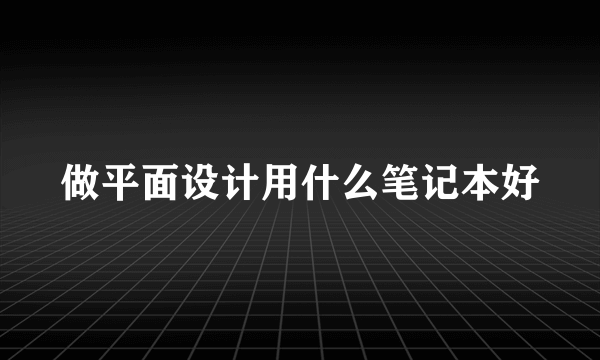 做平面设计用什么笔记本好